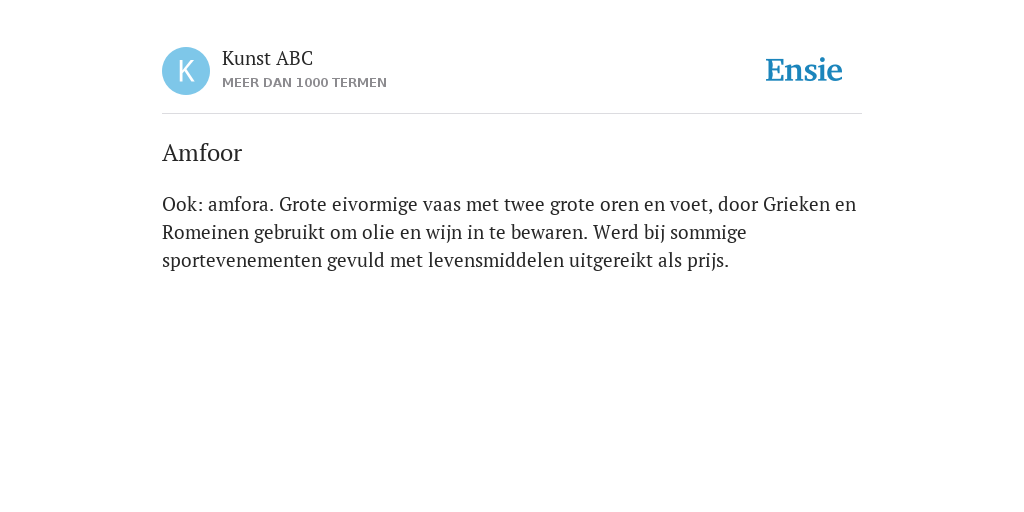 K

Kunst ABC
MEER DAN 1000 TERMEN

Ensie

Amfoor

Ook: amfora. Grote eivormige vaas met twee grote oren en voet, door Grieken en Romeinen gebruikt om olie en wijn in te bewaren. Werd bij sommige sportevenementen gevuld met levensmiddelen uitgereikt als prijs.